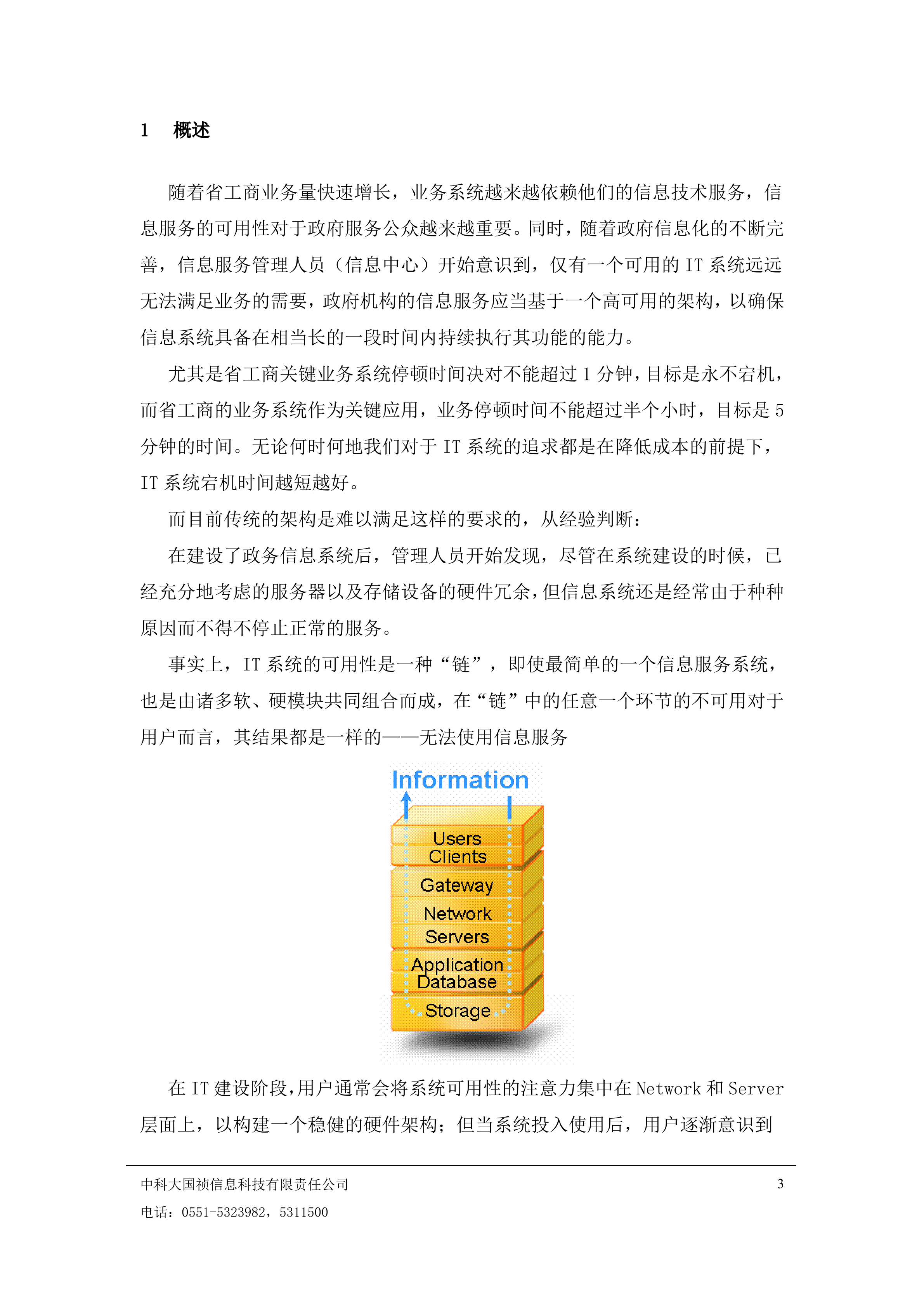 1 概述

随着省工商业务量快速增长，业务系统越来越依赖他们的信息技术服务，信息服务的可用性对于政府服务公众越来越重要。同时，随着政府信息化的不断完善，信息服务管理人员（信息中心）开始意识到，仅有一个可用的 IT 系统远远无法满足业务的需要，政府机构的信息服务应当基于一个高可用的架构，以确保信息系统具备在相当长的一段时间内持续执行其功能的能力。

尤其是省工商关键业务系统停顿时间决对不能超过 1 分钟，目标是永不宕机，而省工商的业务系统作为关键应用，业务停顿时间不能超过半个小时，目标是 5 分钟的时间。无论何时何地我们对于 IT 系统的追求都是在降低成本的前提下，IT 系统宕机时间越短越好。

而目前传统的架构是难以满足这样的要求的，从经验判断：

在建设了政务信息系统后，管理人员开始发现，尽管在系统建设的时候，已经充分地考虑的服务器以及存储设备的硬件冗余，但信息系统还是经常由于种种原因而不得不停止正常的服务。

事实上，IT 系统的可用性是一种“链”，即使最简单的一个信息服务系统，也是由诸多软、硬模块共同组合而成，在“链”中的任意一个环节的不可用对于用户而言，其结果都是一样的——无法使用信息服务

Information
Users
Clients
Gateway
Network
Servers
Application
Database
Storage

在 IT 建设阶段，用户通常会将系统可用性的注意力集中在 Network 和 Server 层面上，以构建一个稳健的硬件架构；但当系统投入使用后，用户逐渐意识到

中科大国祯信息科技有限责任公司 3
电话：0551-5323982，5311500